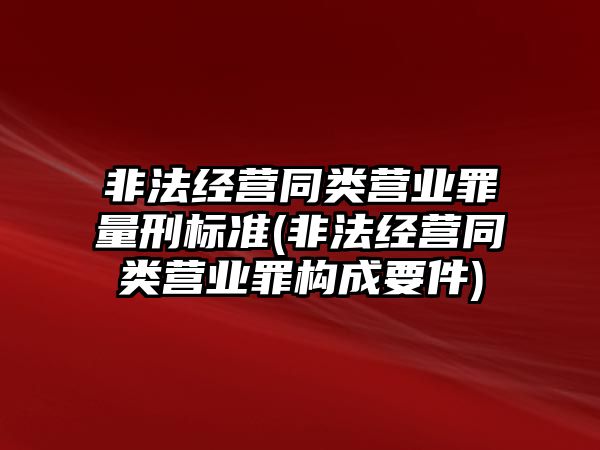 非法经营同类营业罪量刑标准(非法经营同类营业罪构成要件)